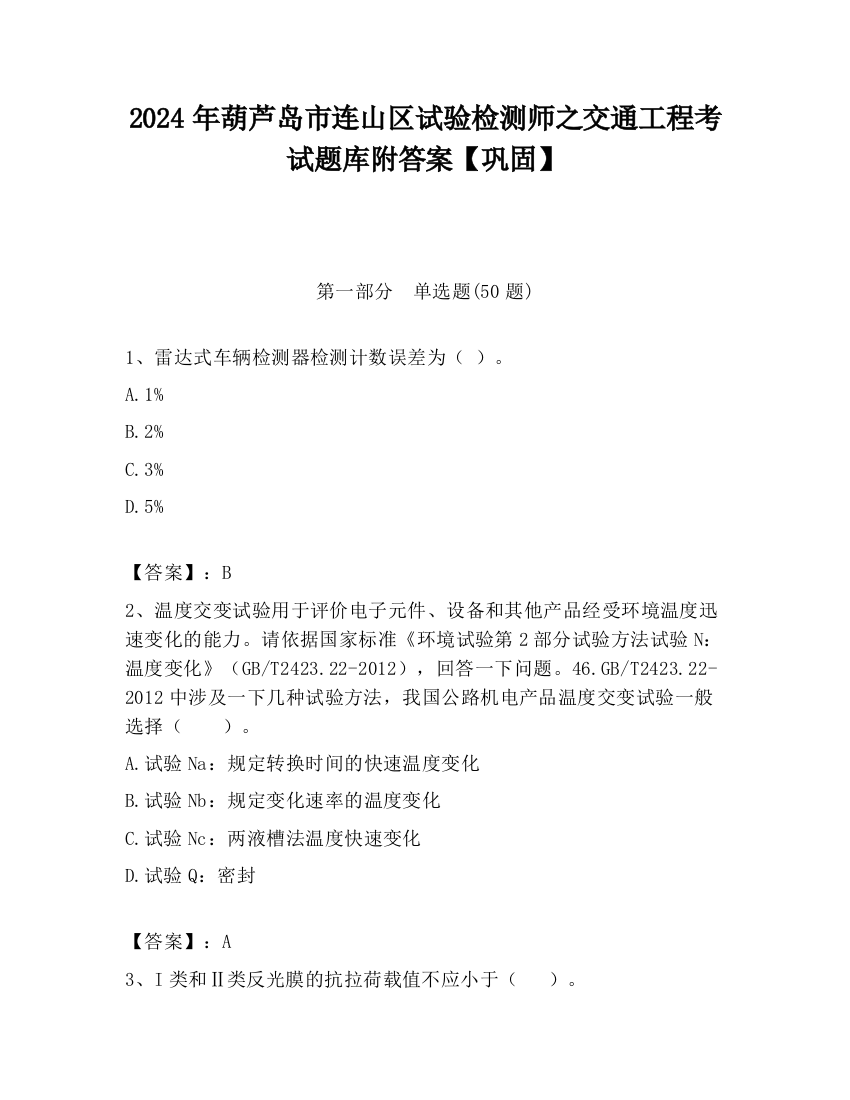 2024 年葫芦岛市连山区试验检测师之交通工程考试题库附答案【巩固】

第一部分　单选题(50 题)

1、雷达式车辆检测器检测计数误差为（ ）。

A. 1%

B. 2%

C. 3%

D. 5%

【答案】：B

2、温度交变试验用于评价电子元件、设备和其他产品经受环境温度迅速变化的能力。请依据国家标准《环境试验第 2 部分试验方法试验 N：温度变化》（GB/T2423.22-2012），回答一下问题。46.GB/T2423.22-2012 中涉及一下几种试验方法，我国公路机电产品温度交变试验一般选择（　　）。

A. 试验 Na：规定转换时间的快速温度变化

B. 试验 Nb：规定变化速率的温度变化

C. 试验 Nc：两液槽法温度快速变化

D. 试验 Q：密封

【答案】：A

3、Ⅰ类和Ⅱ类反光膜的抗拉荷载值不应小于（　　）。